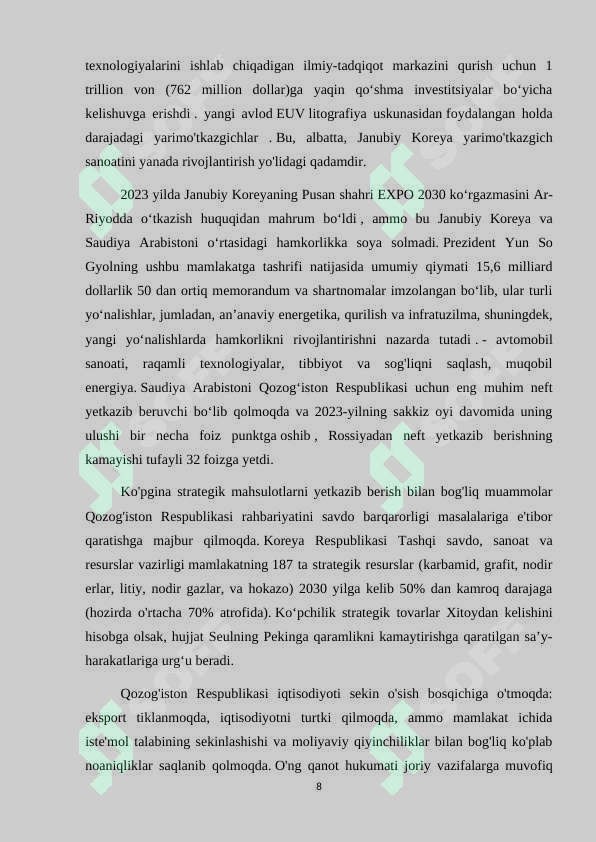 texnologiyalarini ishlab chiqadigan ilmiy-tadqiqot markazini qurish uchun 1 trillion von (762 million dollar)ga yaqin qo‘shma investitsiyalar bo‘yicha kelishuvga erishdi . yangi avlod EUV litografiya uskunasidan foydalangan holda darajadagi yarimo'tkazgichlar . Bu, albatta, Janubiy Koreya yarimo'tkazgich sanoatini yanada rivojlantirish yo'lidagi qadamdir.

2023 yilda Janubiy Koreyaning Pusan shahri EXPO 2030 ko‘rgazmasini Ar-Riyodda o‘tkazish huquqidan mahrum bo‘ldi , ammo bu Janubiy Koreya va Saudiya Arabistoni o‘rtasidagi hamkorlikka soya solmadi. Prezident Yun So Gyolning ushbu mamlakatga tashrifi natijasida umumiy qiymati 15,6 milliard dollarlik 50 dan ortiq memorandum va shartnomalar imzolangan bo‘lib, ular turli yo‘nalishlar, jumladan, an’anaviy energetika, qurilish va infratuzilma, shuningdek, yangi yo‘nalishlarda hamkorlikni rivojlantirishni nazarda tutadi . - avtomobil sanoati, raqamli texnologiyalar, tibbiyot va sog'liqni saqlash, muqobil energiya. Saudiya Arabistoni Qozog‘iston Respublikasi uchun eng muhim neft yetkazib beruvchi bo‘lib qolmoqda va 2023-yilning sakkiz oyi davomida uning ulushi bir necha foiz punktga oshib , Rossiyadan neft yetkazib berishning kamayishi tufayli 32 foizga yetdi.

Ko'pgina strategik mahsulotlarni yetkazib berish bilan bog'liq muammolar Qozog'iston Respublikasi rahbariyatini savdo barqarorligi masalalariga e'tibor qaratishga majbur qilmoqda. Koreya Respublikasi Tashqi savdo, sanoat va resurslar vazirligi mamlakatning 187 ta strategik resurslar (karbamid, grafit, nodir erlar, litiy, nodir gazlar, va hokazo) 2030 yilga kelib 50% dan kamroq darajaga (hozirda o'rtacha 70% atrofida). Ko‘pchilik strategik tovarlar Xitoydan kelishini hisobga olsak, hujjat Seulning Pekinga qaramlikni kamaytirishga qaratilgan sa’y-harakatlariga urg‘u beradi.

Qozog'iston Respublikasi iqtisodiyoti sekin o'sish bosqichiga o'tmoqda: eksport tiklanmoqda, iqtisodiyotni turtki qilmoqda, ammo mamlakat ichida iste'mol talabining sekinlashishi va moliyaviy qiyinchiliklar bilan bog'liq ko'plab noaniqliklar saqlanib qolmoqda. O'ng qanot hukumati joriy vazifalarga muvofiq

8